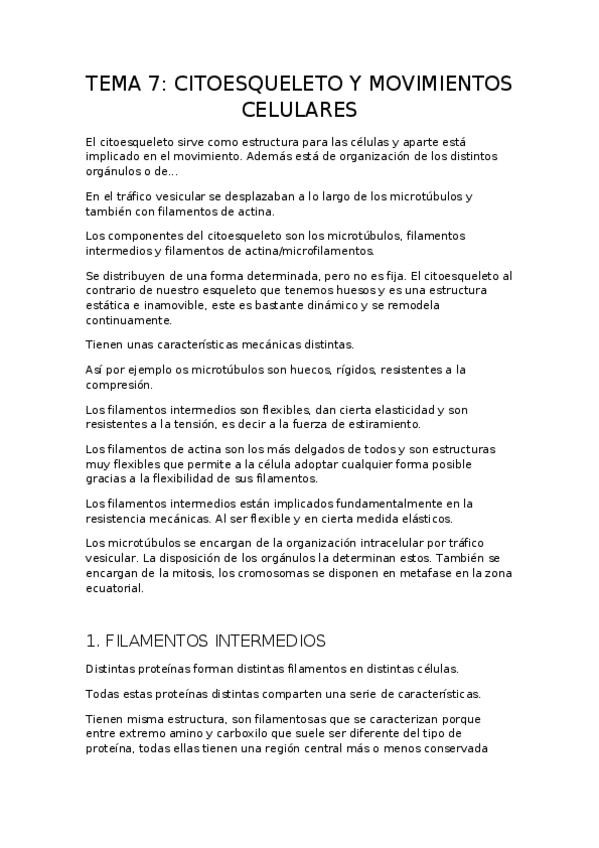 TEMA 7: CITOESQUELETO Y MOVIMIENTOS CELULARES

El citoesqueleto sirve como estructura para las células y aparte está implicado en el movimiento. Además está de organización de los distintos orgánulos o de...

En el tráfico vesicular se desplazaban a lo largo de los microtúbulos y también con filamentos de actina.

Los componentes del citoesqueleto son los microtúbulos, filamentos intermedios y filamentos de actina/microfilamentos.

Se distribuyen de una forma determinada, pero no es fija. El citoesqueleto al contrario de nuestro esqueleto que tenemos huesos y es una estructura estática e inamovible, este es bastante dinámico y se remodela continuamente.

Tienen unas características mecánicas distintas.

Así por ejemplo os microtúbulos son huecos, rígidos, resistentes a la compresión.

Los filamentos intermedios son flexibles, dan cierta elasticidad y son resistentes a la tensión, es decir a la fuerza de estiramiento.

Los filamentos de actina son los más delgados de todos y son estructuras muy flexibles que permite a la célula adoptar cualquier forma posible gracias a la flexibilidad de sus filamentos.

Los filamentos intermedios están implicados fundamentalmente en la resistencia mecánicas. Al ser flexible y en cierta medida elásticos.

Los microtúbulos se encargan de la organización intracelular por tráfico vesicular. La disposición de los orgánulos la determinan estos. También se encargan de la mitosis, los cromosomas se disponen en metafase en la zona ecuatorial.

1. FILAMENTOS INTERMEDIOS

Distintas proteínas forman distintas filamentos en distintas células.

Todas estas proteínas distintas comparten una serie de características.

Tienen misma estructura, son filamentosas que se caracterizan porque entre extremo amino y carboxilo que suele ser diferente del tipo de proteína, todas ellas tienen una región central más o menos conservada